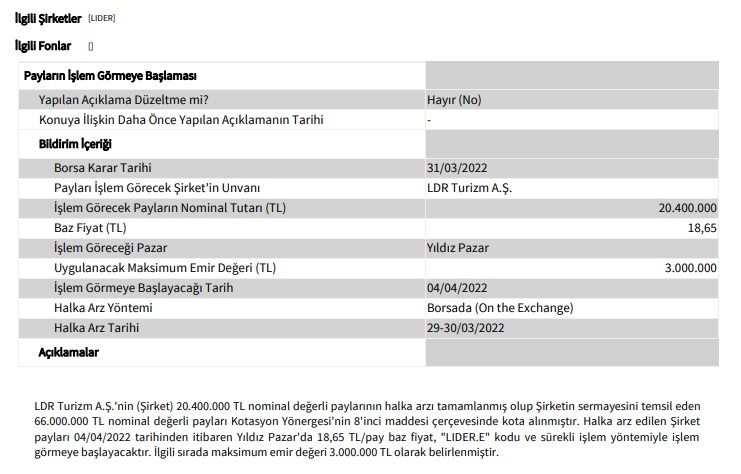 İlgili Şirketler [LIDER]

İlgili Fonlar []

| Payların İşlem Görmeye Başlaması | |
|---|---|
| Yapılan Açıklama Düzeltme mi? | Hayır (No) |
| Konuya İlişkin Daha Önce Yapılan Açıklamanın Tarihi | - |
| Bildirim İçeriği | |
| Borsa Karar Tarihi | 31/03/2022 |
| Payları İşlem Görecek Şirket'in Unvanı | LDR Turizm A.Ş. |
| İşlem Görecek Payların Nominal Tutarı (TL) | 20.400.000 |
| Baz Fiyat (TL) | 18,65 |
| İşlem Göreceği Pazar | Yıldız Pazar |
| Uygulanacak Maksimum Emir Değeri (TL) | 3.000.000 |
| İşlem Görmeye Başlayacağı Tarih | 04/04/2022 |
| Halka Arz Yöntemi | Borsada (On the Exchange) |
| Halka Arz Tarihi | 29-30/03/2022 |
| Açıklamalar | |

LDR Turizm A.Ş.'nin (Şirket) 20.400.000 TL nominal değerli paylarının halka arzı tamamlanmış olup Şirketin sermayesini temsil eden 66.000.000 TL nominal değerli payları Kotasyon Yönergesi'nin 8'inci maddesi çerçevesinde kota alınmıştır. Halka arz edilen Şirket payları 04/04/2022 tarihinden itibaren Yıldız Pazar'da 18,65 TL/pay baz fiyat, "LIDER.E" kodu ve sürekli işlem yöntemiyle işlem görmeye başlayacaktır. İlgili sırada maksimum emir değeri 3.000.000 TL olarak belirlenmiştir.